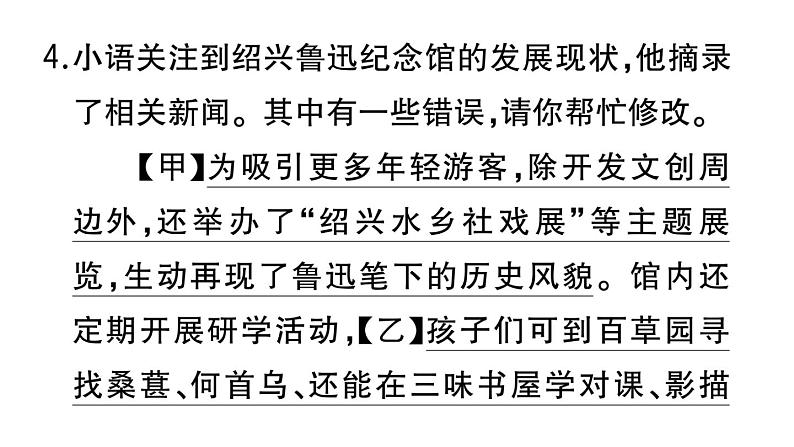 4.小语关注到绍兴鲁迅纪念馆的发展现状,他摘录了相关新闻。其中有一些错误,请你帮忙修改。

【甲】为吸引更多年轻游客,除开发文创周边外,还举办了“绍兴水乡社戏展”等主题展览,生动再现了鲁迅笔下的历史风貌。馆内还定期开展研学活动,【乙】孩子们可到百草园寻找桑葚、何首乌、还能在三味书屋学对课、影描